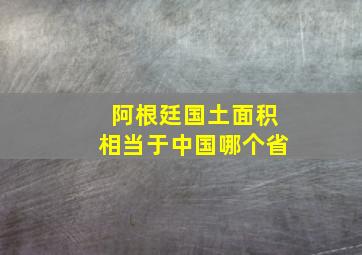 阿根廷国土面积
相当于中国哪个省